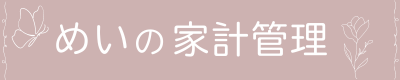 めいの家計管理